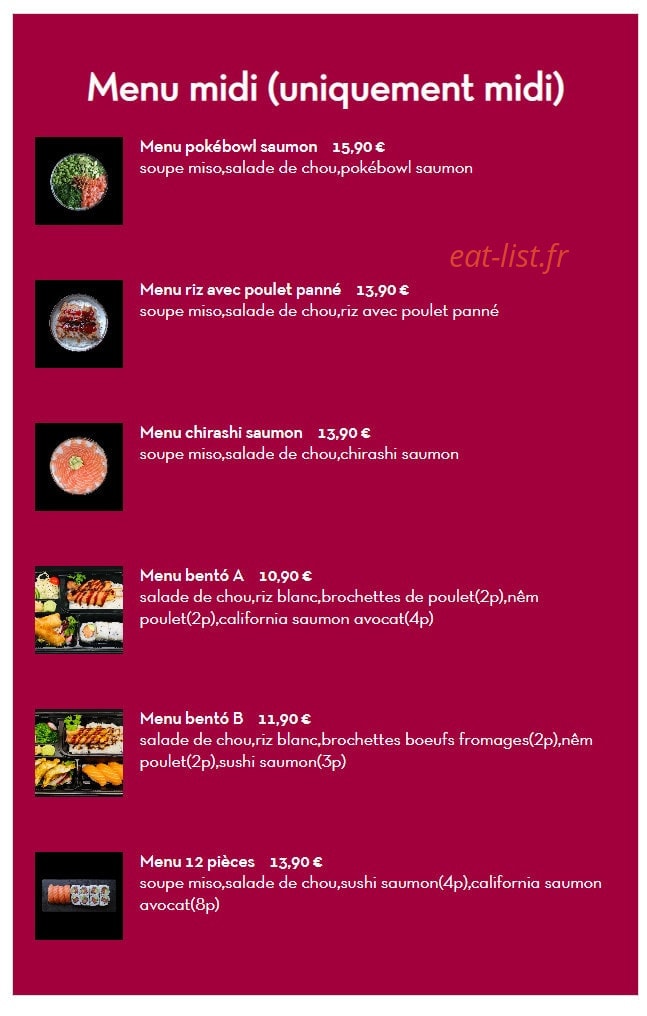 Menu midi (uniquement midi)

Menu pokébowl saumon 15,90 €
soupe miso,salade de chou,pokébowl saumon

eat-list.fr

Menu riz avec poulet panné 13,90 €
soupe miso,salade de chou,riz avec poulet panné

Menu chirashi saumon 13,90 €
soupe miso,salade de chou,chirashi saumon

Menu bentó A 10,90 €
salade de chou,riz blanc,brochettes de poulet(2p),nêm poulet(2p),california saumon avocat(4p)

Menu bentó B 11,90 €
salade de chou,riz blanc,brochettes boeufs fromages(2p),nêm poulet(2p),sushi saumon(3p)

Menu 12 pièces 13,90 €
soupe miso,salade de chou,sushi saumon(4p),california saumon avocat(8p)